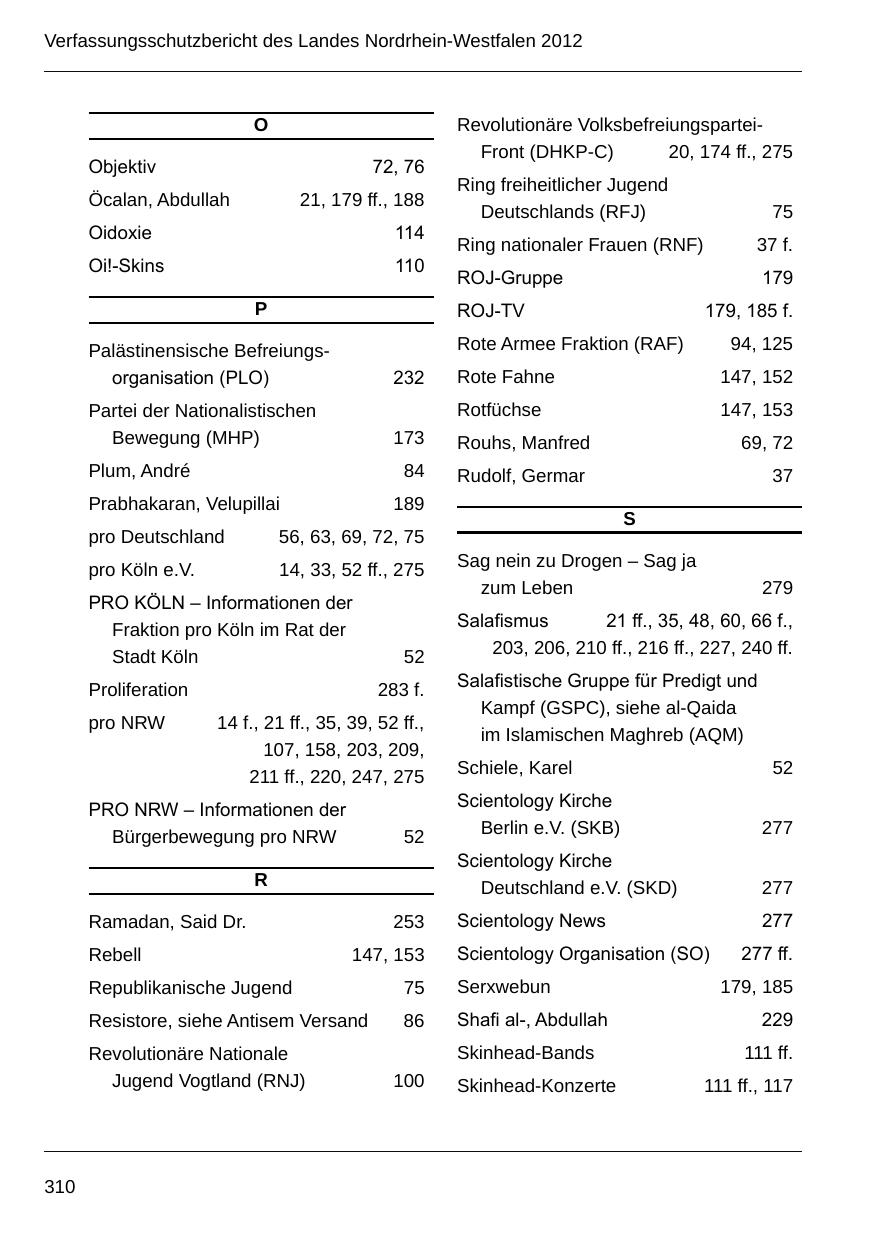 Verfassungsschutzbericht des Landes Nordrhein-Westfalen 2012

O

Objektiv 72, 76
Öcalan, Abdullah 21, 179 ff., 188
Oidoxie 114
Oi!-Skins 110

P

Palästinensische Befreiungsorganisation (PLO) 232
Partei der Nationalistischen Bewegung (MHP) 173
Plum, André 84
Prabhakaran, Velupillai 189
pro Deutschland 56, 63, 69, 72, 75
pro Köln e.V. 14, 33, 52 ff., 275
PRO KÖLN – Informationen der Fraktion pro Köln im Rat der Stadt Köln 52
Proliferation 283 f.
pro NRW 14 f., 21 ff., 35, 39, 52 ff., 107, 158, 203, 209, 211 ff., 220, 247, 275
PRO NRW – Informationen der Bürgerbewegung pro NRW 52

R

Ramadan, Said Dr. 253
Rebell 147, 153
Republikanische Jugend 75
Resistore, siehe Antisem Versand 86
Revolutionäre Nationale Jugend Vogtland (RNJ) 100
Revolutionäre Volksbefreiungspartei-Front (DHKP-C) 20, 174 ff., 275
Ring freiheitlicher Jugend Deutschlands (RFJ) 75
Ring nationaler Frauen (RNF) 37 f.
ROJ-Gruppe 179
ROJ-TV 179, 185 f.
Rote Armee Fraktion (RAF) 94, 125
Rote Fahne 147, 152
Rotfüchse 147, 153
Rouhs, Manfred 69, 72
Rudolf, Germar 37

S

Sag nein zu Drogen – Sag ja zum Leben 279
Salafismus 21 ff., 35, 48, 60, 66 f., 203, 206, 210 ff., 216 ff., 227, 240 ff.
Salafistische Gruppe für Predigt und Kampf (GSPC), siehe al-Qaida im Islamischen Maghreb (AQM)
Schiele, Karel 52
Scientology Kirche Berlin e.V. (SKB) 277
Scientology Kirche Deutschland e.V. (SKD) 277
Scientology News 277
Scientology Organisation (SO) 277 ff.
Serxwebun 179, 185
Shafi al-, Abdullah 229
Skinhead-Bands 111 ff.
Skinhead-Konzerte 111 ff., 117

310